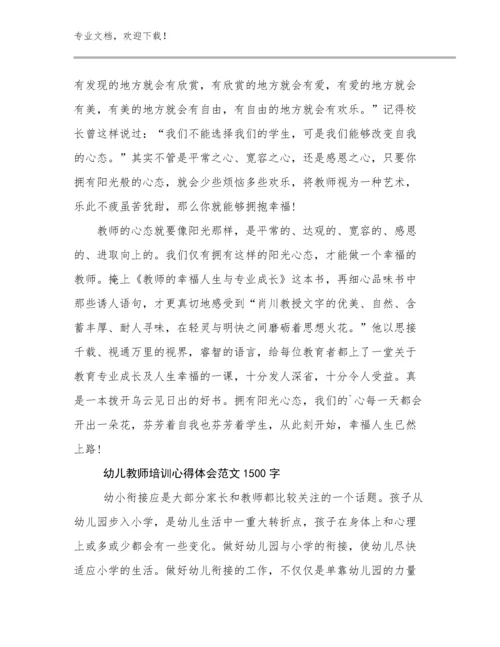 专业文档，欢迎下载！

有发现的地方就会有欣赏，有欣赏的地方就会有爱，有爱的地方就会有美，有美的地方就会有自由，有自由的地方就会有欢乐。”记得校长曾这样说过：“我们不能选择我们的学生，可是我们能够改变自我的心态。”其实不管是平常之心、宽容之心，还是感恩之心，只要你拥有阳光般的心态，就会少些烦恼多些欢乐，将教师视为一种艺术，乐此不疲虽苦犹甜，那么你就能够拥抱幸福！

教师的心态就要像阳光那样，是平常的、达观的、宽容的、感恩的、进取向上的。我们仅有拥有这样的阳光心态，才能做一个幸福的教师。掩上《教师的幸福人生与专业成长》这本书，再细心品味书中那些诱人语句，才更真切地感受到“肖川教授文字的优美、自然、含蓄丰厚、耐人寻味，在轻灵与明快之间磨砺着思想火花。”他以思接千载、视通万里的视界，睿智的语言，给每位教育者都上了一堂关于教育专业成长及人生幸福的一课，十分发人深省，十分令人受益。真是一本拨开乌云见日出的好书。拥有阳光心态，我们的`心每一天都会开出一朵花，芬芳着自我也芬芳着学生，从此刻开始，幸福人生已然上路！

幼儿教师培训心得体会范文 1500 字

幼小衔接应是大部分家长和教师都比较关注的一个话题。孩子从幼儿园步入小学，是幼儿生活中一重大转折点，孩子在身体上和心理上或多或少都会有一些变化。做好幼儿园与小学的衔接，使幼儿尽快适应小学的生活。做好幼儿衔接的工作，不仅仅是单靠幼儿园的力量